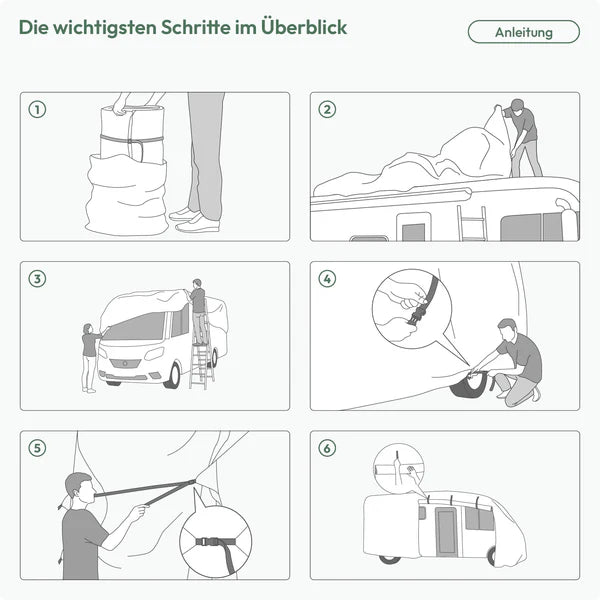 Die wichtigsten Schritte im Überblick

Anleitung

1

2

3

4

5

6